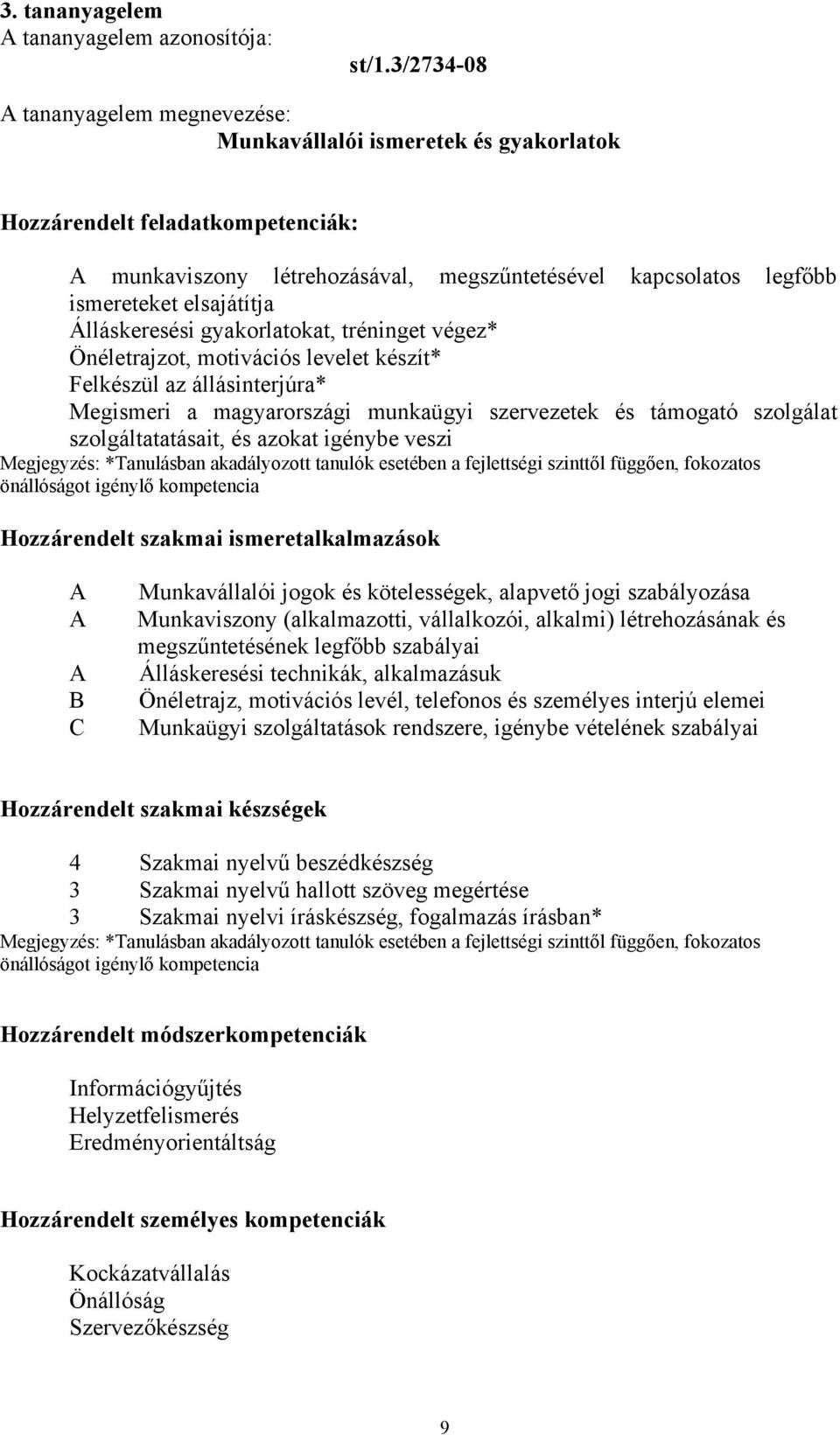 3. tananyagelem
A tananyagelem azonosítója:
st/1.3/2734-08

A tananyagelem megnevezése:
Munkavállalói ismeretek és gyakorlatok

Hozzárendelt feladatkompetenciák:

A munkaviszony létrehozásával, megszűntetésével kapcsolatos legfőbb ismereteket elsajátítja
Álláskeresési gyakorlatokat, tréninget végez*
Önéletrajzot, motivációs levelet készít*
Felkészül az állásinterjúra*
Megismeri a magyarországi munkaügyi szervezetek és támogató szolgálat szolgáltatatásait, és azokat igénybe veszi
Megjegyzés: *Tanulásban akadályozott tanulók esetében a fejlettségi szinttől függően, fokozatos önállóságot igénylő kompetencia

Hozzárendelt szakmai ismeretalkalmazások

A Munkavállalói jogok és kötelességek, alapvető jogi szabályozása
A Munkaviszony (alkalmazotti, vállalkozói, alkalmi) létrehozásának és megszűntetésének legfőbb szabályai
A Álláskeresési technikák, alkalmazásuk
B Önéletrajz, motivációs levél, telefonos és személyes interjú elemei
C Munkaügyi szolgáltatások rendszere, igénybe vételének szabályai

Hozzárendelt szakmai készségek

4 Szakmai nyelvű beszédkészség
3 Szakmai nyelvű hallott szöveg megértése
3 Szakmai nyelvi íráskészség, fogalmazás írásban*
Megjegyzés: *Tanulásban akadályozott tanulók esetében a fejlettségi szinttől függően, fokozatos önállóságot igénylő kompetencia

Hozzárendelt módszerkompetenciák

Információgyűjtés
Helyzetfelismerés
Eredményorientáltság

Hozzárendelt személyes kompetenciák

Kockázatvállalás
Önállóság
Szervezőkészség

9